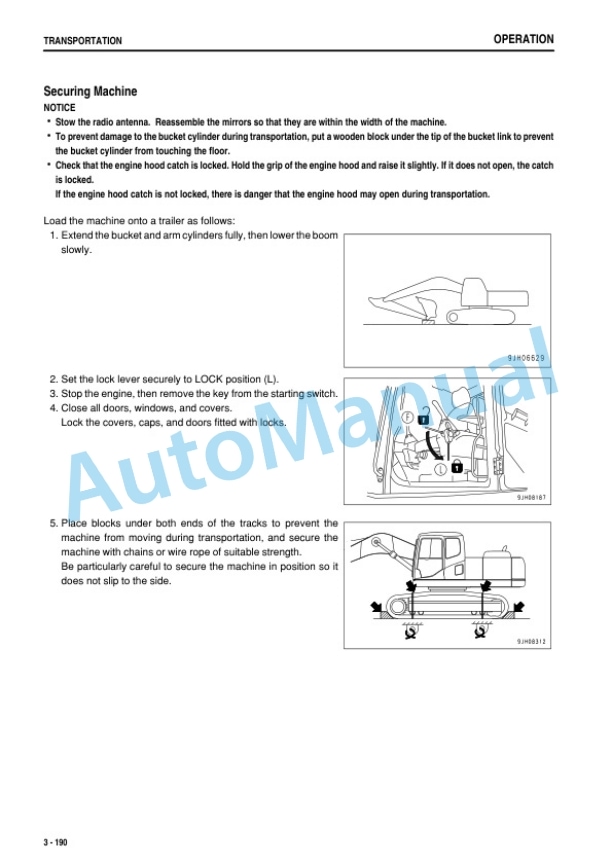 TRANSPORTATION

OPERATION

Securing Machine

NOTICE

• Stow the radio antenna. Reassemble the mirrors so that they are within the width of the machine.
• To prevent damage to the bucket cylinder during transportation, put a wooden block under the tip of the bucket link to prevent the bucket cylinder from touching the floor.
• Check that the engine hood catch is locked. Hold the grip of the engine hood and raise it slightly. If it does not open, the catch is locked.
If the engine hood catch is not locked, there is danger that the engine hood may open during transportation.

Load the machine onto a trailer as follows:
1. Extend the bucket and arm cylinders fully, then lower the boom slowly.

9JH06629

2. Set the lock lever securely to LOCK position (L).
3. Stop the engine, then remove the key from the starting switch.
4. Close all doors, windows, and covers.
Lock the covers, caps, and doors fitted with locks.

F

L

9JH08187

5. Place blocks under both ends of the tracks to prevent the machine from moving during transportation, and secure the machine with chains or wire rope of suitable strength.
Be particularly careful to secure the machine in position so it does not slip to the side.

9JH08312

3 - 190

AutoManual